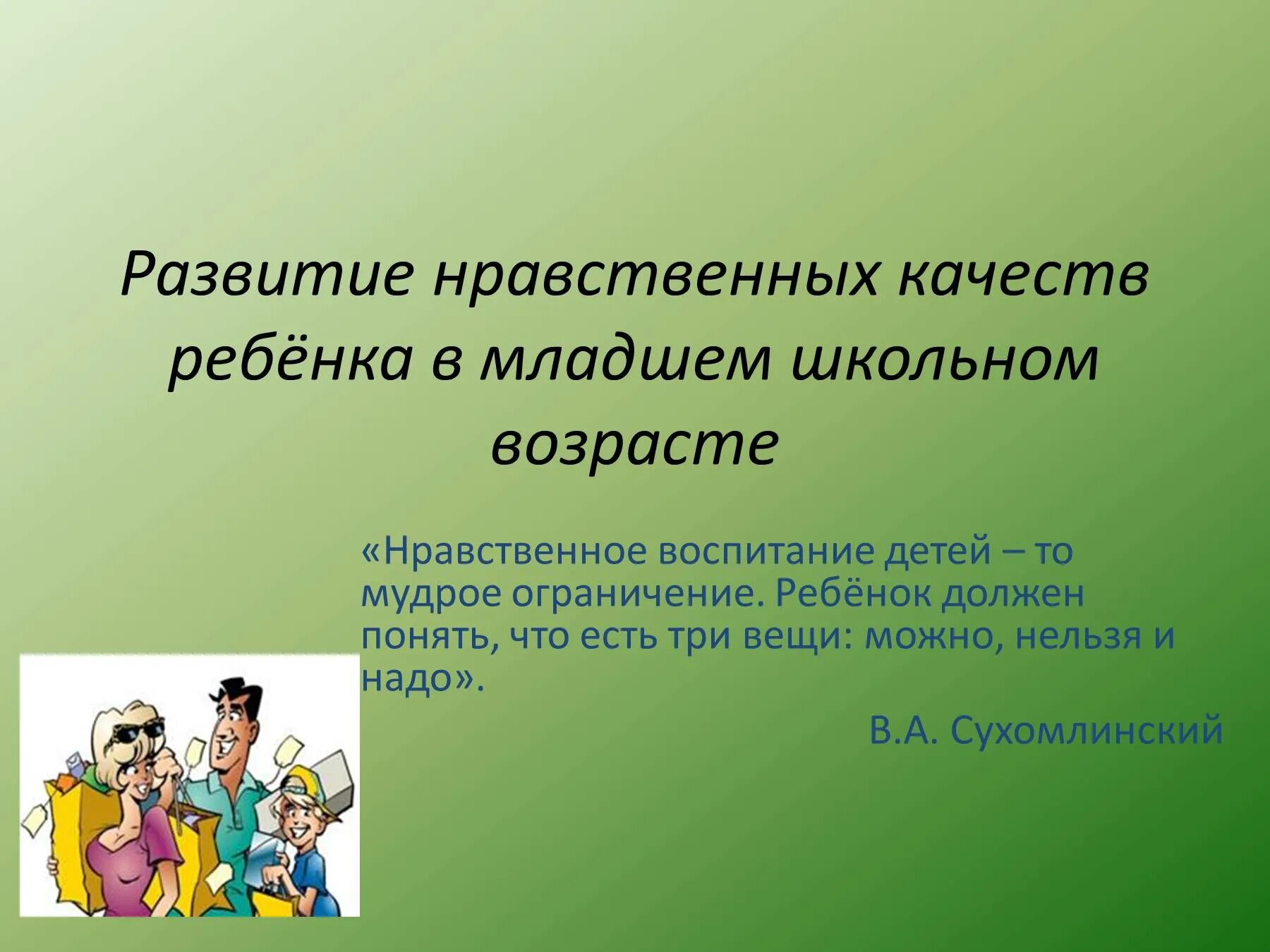 Развитие нравственных качеств ребёнка в младшем школьном возрасте

«Нравственное воспитание детей – то мудрое ограничение. Ребёнок должен понять, что есть три вещи: можно, нельзя и надо».

В.А. Сухомлинский